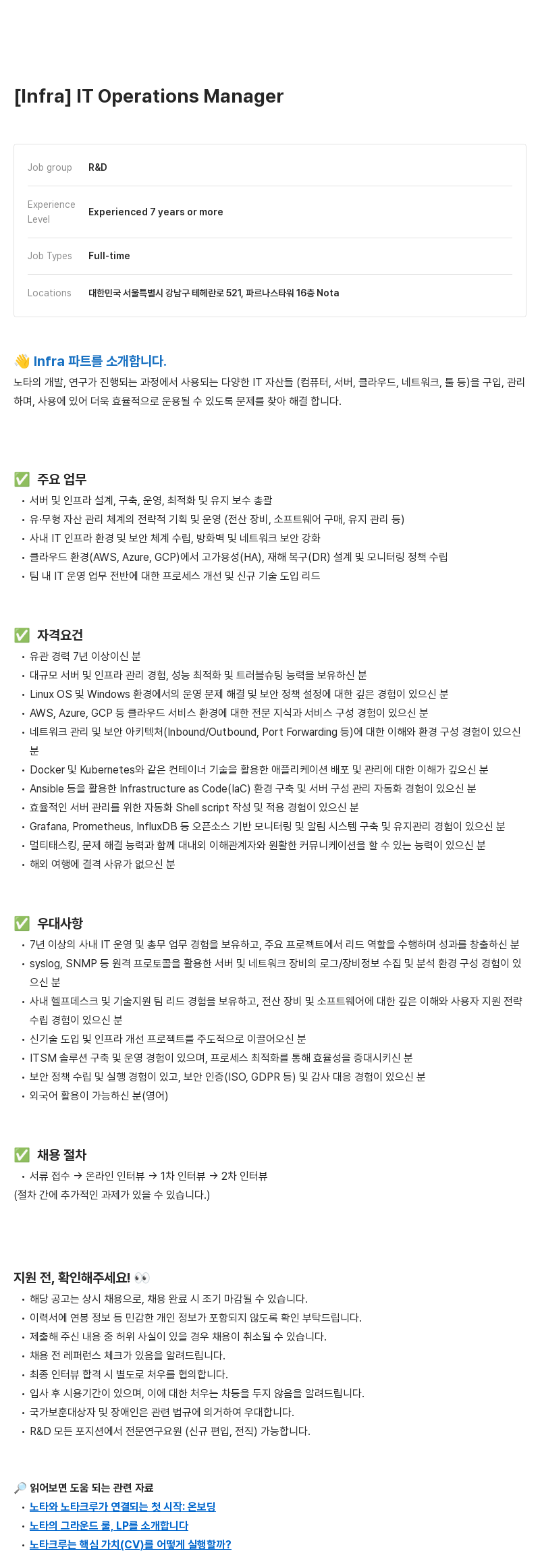 [Infra] IT Operations Manager

| Job group | R&D |
|---|---|
| Experience Level | Experienced 7 years or more |
| Job Types | Full-time |
| Locations | 대한민국 서울특별시 강남구 테헤란로 521, 파르나스타워 16층 Nota |

👋 Infra 파트를 소개합니다.
노타의 개발, 연구가 진행되는 과정에서 사용되는 다양한 IT 자산들 (컴퓨터, 서버, 클라우드, 네트워크, 툴 등)을 구입, 관리하며, 사용에 있어 더욱 효율적으로 운용될 수 있도록 문제를 찾아 해결 합니다.

✅ 주요 업무
• 서버 및 인프라 설계, 구축, 운영, 최적화 및 유지 보수 총괄
• 유·무형 자산 관리 체계의 전략적 기획 및 운영 (전산 장비, 소프트웨어 구매, 유지 관리 등)
• 사내 IT 인프라 환경 및 보안 체계 수립, 방화벽 및 네트워크 보안 강화
• 클라우드 환경(AWS, Azure, GCP)에서 고가용성(HA), 재해 복구(DR) 설계 및 모니터링 정책 수립
• 팀 내 IT 운영 업무 전반에 대한 프로세스 개선 및 신규 기술 도입 리드

✅ 자격요건
• 유관 경력 7년 이상이신 분
• 대규모 서버 및 인프라 관리 경험, 성능 최적화 및 트러블슈팅 능력을 보유하신 분
• Linux OS 및 Windows 환경에서의 운영 문제 해결 및 보안 정책 설정에 대한 깊은 경험이 있으신 분
• AWS, Azure, GCP 등 클라우드 서비스 환경에 대한 전문 지식과 서비스 구성 경험이 있으신 분
• 네트워크 관리 및 보안 아키텍처(Inbound/Outbound, Port Forwarding 등)에 대한 이해와 환경 구성 경험이 있으신 분
• Docker 및 Kubernetes와 같은 컨테이너 기술을 활용한 애플리케이션 배포 및 관리에 대한 이해가 깊으신 분
• Ansible 등을 활용한 Infrastructure as Code(IaC) 환경 구축 및 서버 구성 관리 자동화 경험이 있으신 분
• 효율적인 서버 관리를 위한 자동화 Shell script 작성 및 적용 경험이 있으신 분
• Grafana, Prometheus, InfluxDB 등 오픈소스 기반 모니터링 및 알림 시스템 구축 및 유지관리 경험이 있으신 분
• 멀티태스킹, 문제 해결 능력과 함께 대내외 이해관계자와 원활한 커뮤니케이션을 할 수 있는 능력이 있으신 분
• 해외 여행에 결격 사유가 없으신 분

✅ 우대사항
• 7년 이상의 사내 IT 운영 및 총무 업무 경험을 보유하고, 주요 프로젝트에서 리드 역할을 수행하며 성과를 창출하신 분
• syslog, SNMP 등 원격 프로토콜을 활용한 서버 및 네트워크 장비의 로그/장비정보 수집 및 분석 환경 구성 경험이 있으신 분
• 사내 헬프데스크 및 기술지원 팀 리드 경험을 보유하고, 전산 장비 및 소프트웨어에 대한 깊은 이해와 사용자 지원 전략 수립 경험이 있으신 분
• 신기술 도입 및 인프라 개선 프로젝트를 주도적으로 이끌어오신 분
• ITSM 솔루션 구축 및 운영 경험이 있으며, 프로세스 최적화를 통해 효율성을 증대시키신 분
• 보안 정책 수립 및 실행 경험이 있고, 보안 인증(ISO, GDPR 등) 및 감사 대응 경험이 있으신 분
• 외국어 활용이 가능하신 분(영어)

✅ 채용 절차
• 서류 접수 → 온라인 인터뷰 → 1차 인터뷰 → 2차 인터뷰
(절차 간에 추가적인 과제가 있을 수 있습니다.)

지원 전, 확인해주세요! 👀
• 해당 공고는 상시 채용으로, 채용 완료 시 조기 마감될 수 있습니다.
• 이력서에 연봉 정보 등 민감한 개인 정보가 포함되지 않도록 확인 부탁드립니다.
• 제출해 주신 내용 중 허위 사실이 있을 경우 채용이 취소될 수 있습니다.
• 채용 전 레퍼런스 체크가 있음을 알려드립니다.
• 최종 인터뷰 합격 시 별도로 처우를 협의합니다.
• 입사 후 시용기간이 있으며, 이에 대한 처우는 차등을 두지 않음을 알려드립니다.
• 국가보훈대상자 및 장애인은 관련 법규에 의거하여 우대합니다.
• R&D 모든 포지션에서 전문연구요원 (신규 편입, 전직) 가능합니다.

🔎 읽어보면 도움 되는 관련 자료
• 노타와 노타크루가 연결되는 첫 시작: 온보딩
• 노타의 그라운드 룰, LP를 소개합니다
• 노타크루는 핵심 가치(CV)를 어떻게 실행할까?